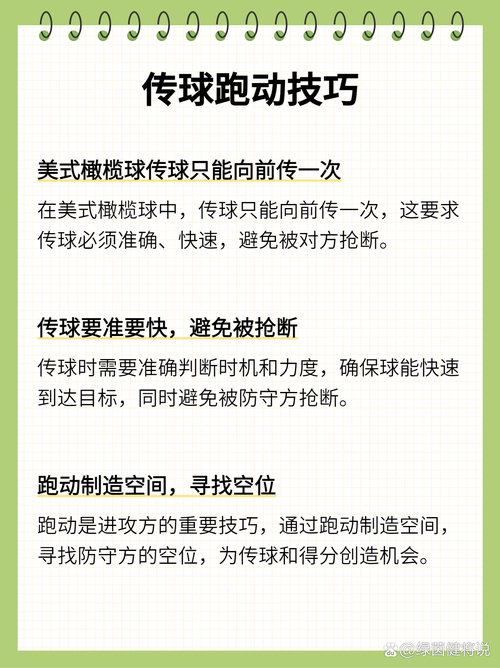 传球跑动技巧

美式橄榄球传球只能向前传一次

在美式橄榄球中，传球只能向前传一次，这要求传球必须准确、快速，避免被对方抢断。

传球要准要快，避免被抢断

传球时需要准确判断时机和力度，确保球能快速到达目标，同时避免被防守方抢断。

跑动制造空间，寻找空位

跑动是进攻方的重要技巧，通过跑动制造空间，寻找防守方的空位，为传球和得分创造机会。

@绿茵健将说